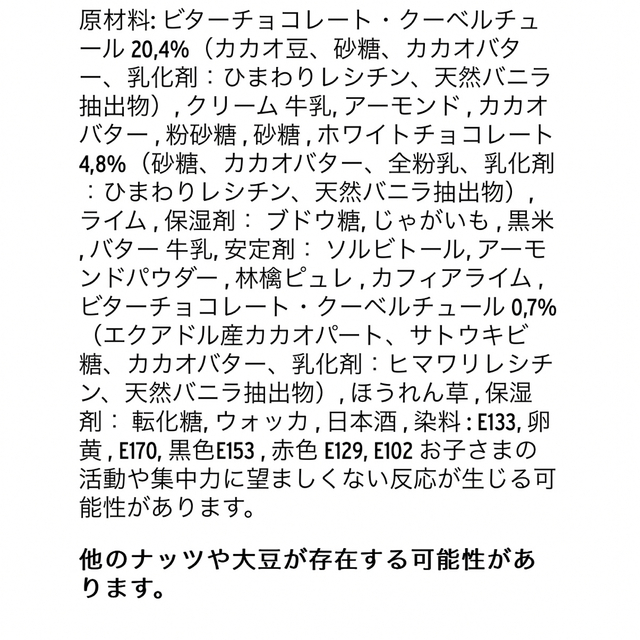 原材料: ビターチョコレート・クーベルチュール 20,4%（カカオ豆、砂糖、カカオバター、乳化剤：ひまわりレシチン、天然バニラ抽出物）, クリーム 牛乳, アーモンド , カカオバター , 粉砂糖 , 砂糖 , ホワイトチョコレート 4,8%（砂糖、カカオバター、全粉乳、乳化剤：ひまわりレシチン、天然バニラ抽出物）, ライム , 保湿剤： ブドウ糖, じゃがいも , 黒米 , バター 牛乳, 安定剤： ソルビトール, アーモンドパウダー , 林檎ピュレ , カフィアライム , ビターチョコレート・クーベルチュール 0,7%（エクアドル産カカオパート、サトウキビ糖、カカオバター、乳化剤：ヒマワリレシチン、天然バニラ抽出物）, ほうれん草 , 保湿剤： 転化糖, ウォッカ , 日本酒 , 染料 : E133, 卵黄 , E170, 黒色E153 , 赤色 E129, E102 お子さまの活動や集中力に望ましくない反応が生じる可能性があります。

他のナッツや大豆が存在する可能性があります。